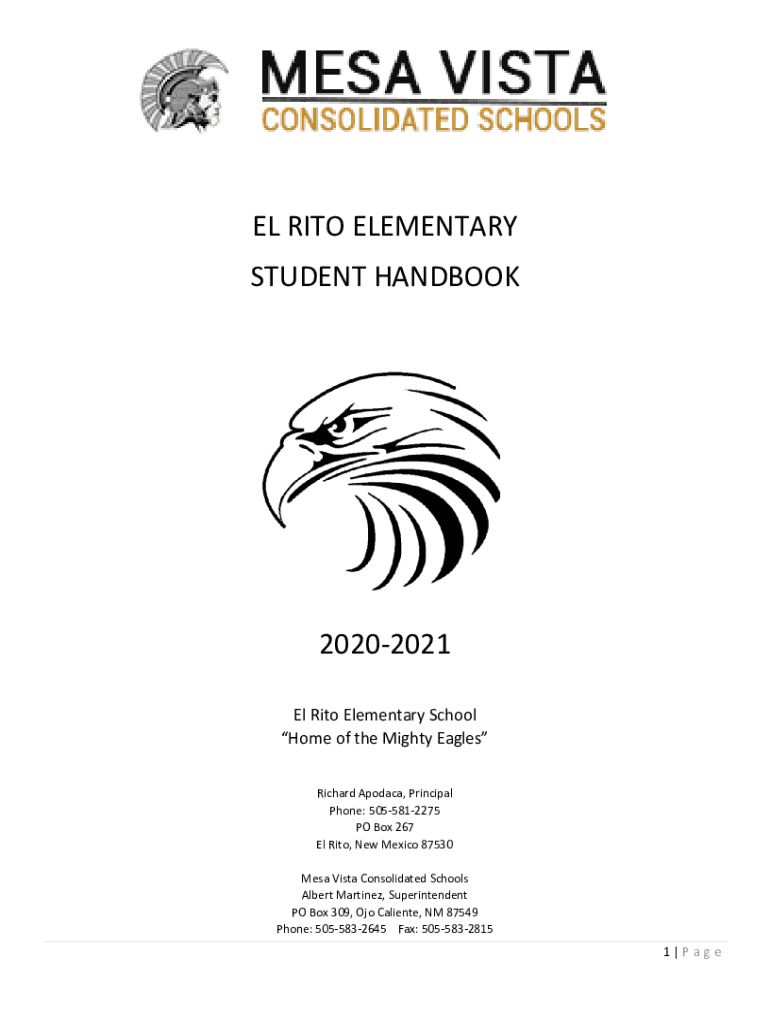 MESA VISTA
CONSOLIDATED SCHOOLS

EL RITO ELEMENTARY
STUDENT HANDBOOK

2020-2021

El Rito Elementary School
“Home of the Mighty Eagles”

Richard Apodaca, Principal
Phone: 505-581-2275
PO Box 267
El Rito, New Mexico 87530

Mesa Vista Consolidated Schools
Albert Martinez, Superintendent
PO Box 309, Ojo Caliente, NM 87549
Phone: 505-583-2645 Fax: 505-583-2815

1 | Page